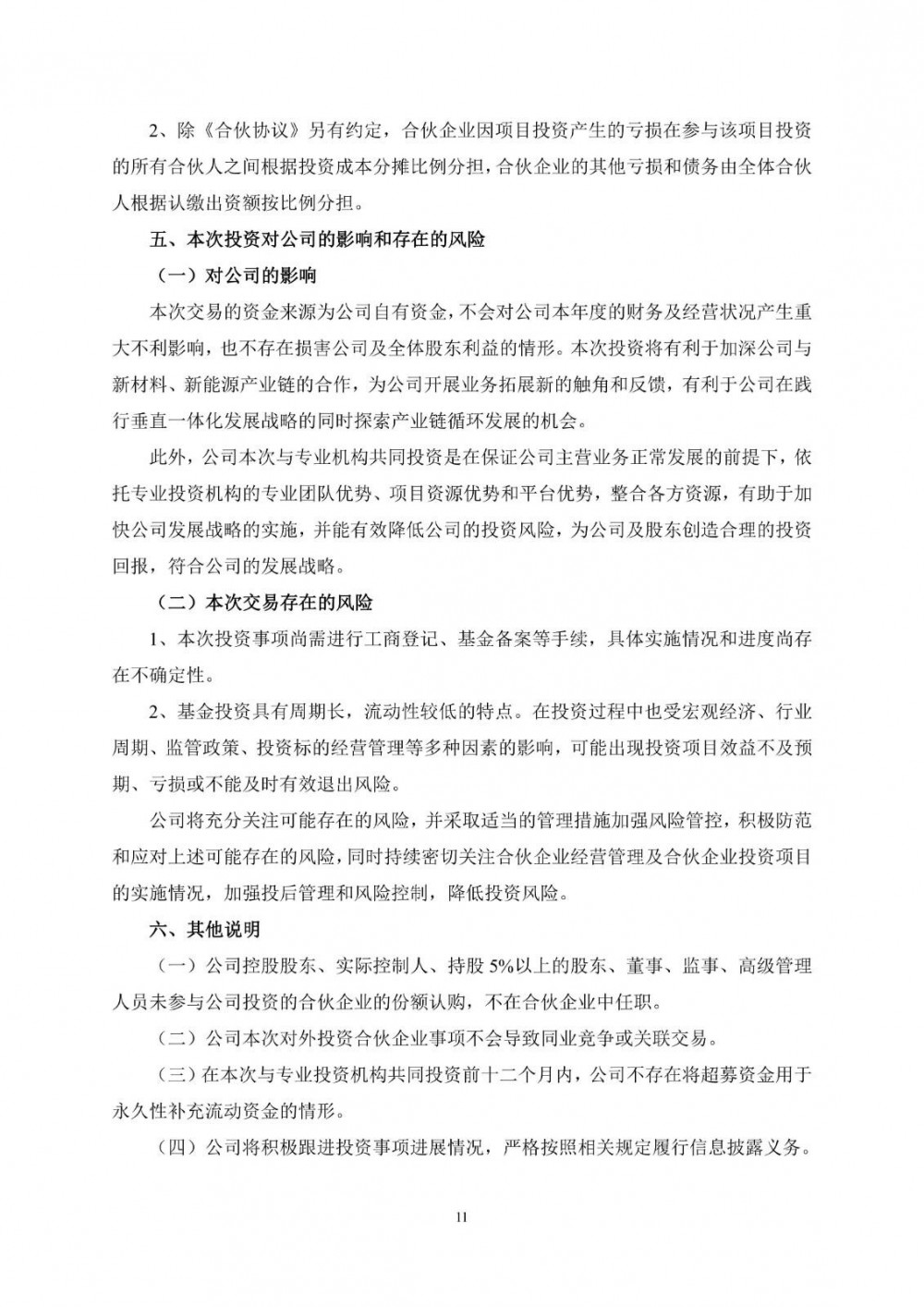 2、除《合伙协议》另有约定，合伙企业因项目投资产生的亏损在参与该项目投资的所有合伙人之间根据投资成本分摊比例分担，合伙企业的其他亏损和债务由全体合伙人根据认缴出资额按比例分担。

五、本次投资对公司的影响和存在的风险

（一）对公司的影响

本次交易的资金来源为公司自有资金，不会对公司本年度的财务及经营状况产生重大不利影响，也不存在损害公司及全体股东利益的情形。本次投资将有利于加深公司与新材料、新能源产业链的合作，为公司开展业务拓展新的触角和反馈，有利于公司在践行垂直一体化发展战略的同时探索产业链循环发展的机会。

此外，公司本次与专业机构共同投资是在保证公司主营业务正常发展的前提下，依托专业投资机构的专业团队优势、项目资源优势和平台优势，整合各方资源，有助于加快公司发展战略的实施，并能有效降低公司的投资风险，为公司及股东创造合理的投资回报，符合公司的发展战略。

（二）本次交易存在的风险

1、本次投资事项尚需进行工商登记、基金备案等手续，具体实施情况和进度尚存在不确定性。

2、基金投资具有周期长，流动性较低的特点。在投资过程中也受宏观经济、行业周期、监管政策、投资标的经营管理等多种因素的影响，可能出现投资项目效益不及预期、亏损或不能及时有效退出风险。

公司将充分关注可能存在的风险，并采取适当的管理措施加强风险管控，积极防范和应对上述可能存在的风险，同时持续密切关注合伙企业经营管理及合伙企业投资项目的实施情况，加强投后管理和风险控制，降低投资风险。

六、其他说明

（一）公司控股股东、实际控制人、持股5%以上的股东、董事、监事、高级管理人员未参与公司投资的合伙企业的份额认购，不在合伙企业中任职。

（二）公司本次对外投资合伙企业事项不会导致同业竞争或关联交易。

（三）在本次与专业投资机构共同投资前十二个月内，公司不存在将超募资金用于永久性补充流动资金的情形。

（四）公司将积极跟进投资事项进展情况，严格按照相关规定履行信息披露义务。

11